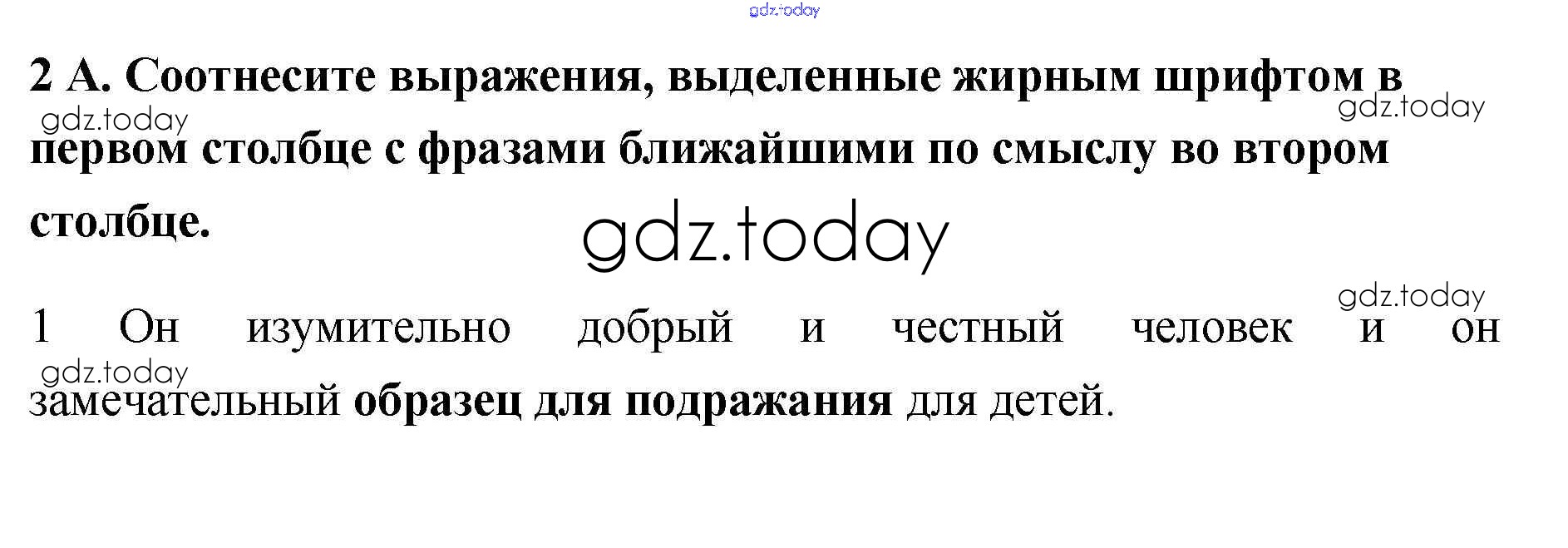 2 А. Соотнесите выражения, выделенные жирным шрифтом в первом столбце с фразами ближайшими по смыслу во втором столбце.

1 Он изумительно добрый и честный человек и он замечательный образец для подражания для детей.

gdz.today